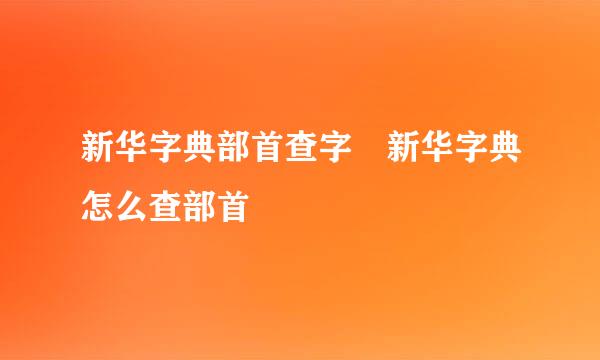 新华字典部首查字 新华字典怎么查部首